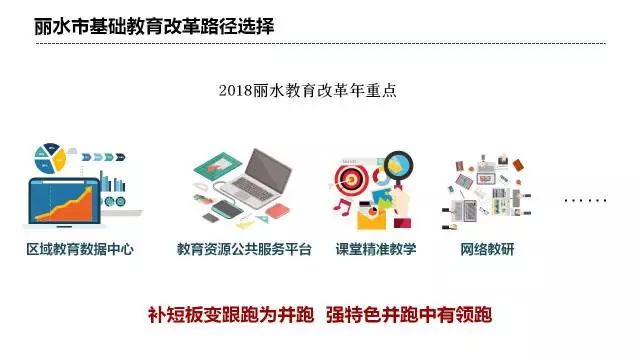 丽水市基础教育改革路径选择

2018丽水教育改革年重点

区域教育数据中心

教育资源公共服务平台

课堂精准教学

网络教研

……

补短板变跟跑为并跑  强特色并跑中有领跑